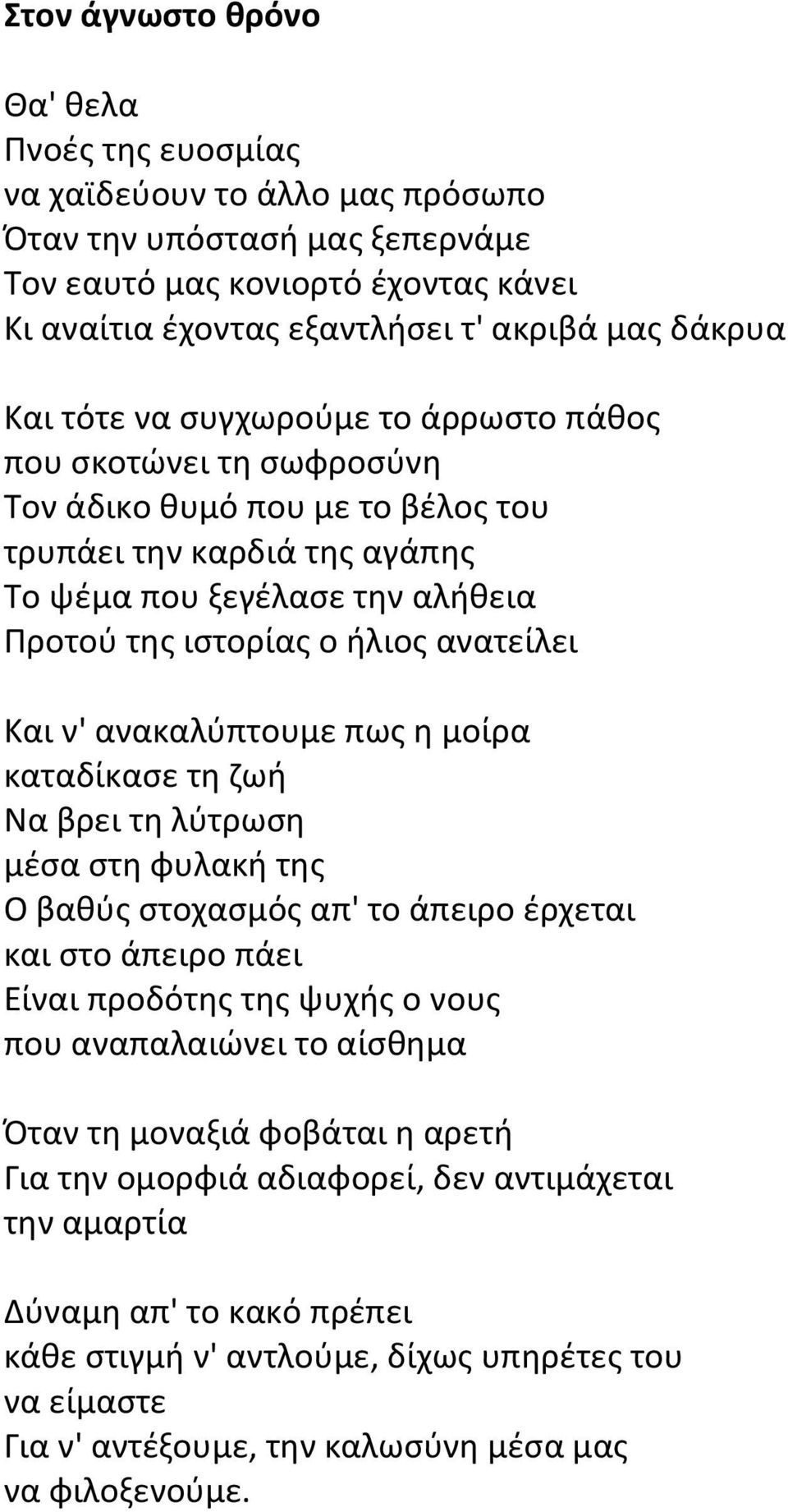 Στον άγνωστο θρόνο

Θα' θελα
Πνοές της ευοσμίας
να χαϊδεύουν το άλλο μας πρόσωπο
Όταν την υπόστασή μας ξεπερνάμε
Τον εαυτό μας κονιορτό έχοντας κάνει
Κι αναίτια έχοντας εξαντλήσει τ' ακριβά μας δάκρυα

Και τότε να συγχωρούμε το άρρωστο πάθος
που σκοτώνει τη σωφροσύνη
Τον άδικο θυμό που με το βέλος του
τρυπάει την καρδιά της αγάπης
Το ψέμα που ξεγέλασε την αλήθεια
Προτού της ιστορίας ο ήλιος ανατείλει

Και ν' ανακαλύπτουμε πως η μοίρα
καταδίκασε τη ζωή
Να βρει τη λύτρωση
μέσα στη φυλακή της
Ο βαθύς στοχασμός απ' το άπειρο έρχεται
και στο άπειρο πάει
Είναι προδότης της ψυχής ο νους
που αναπαλαιώνει το αίσθημα

Όταν τη μοναξιά φοβάται η αρετή
Για την ομορφιά αδιαφορεί, δεν αντιμάχεται
την αμαρτία

Δύναμη απ' το κακό πρέπει
κάθε στιγμή ν' αντλούμε, δίχως υπηρέτες του
να είμαστε
Για ν' αντέξουμε, την καλωσύνη μέσα μας
να φιλοξενούμε.